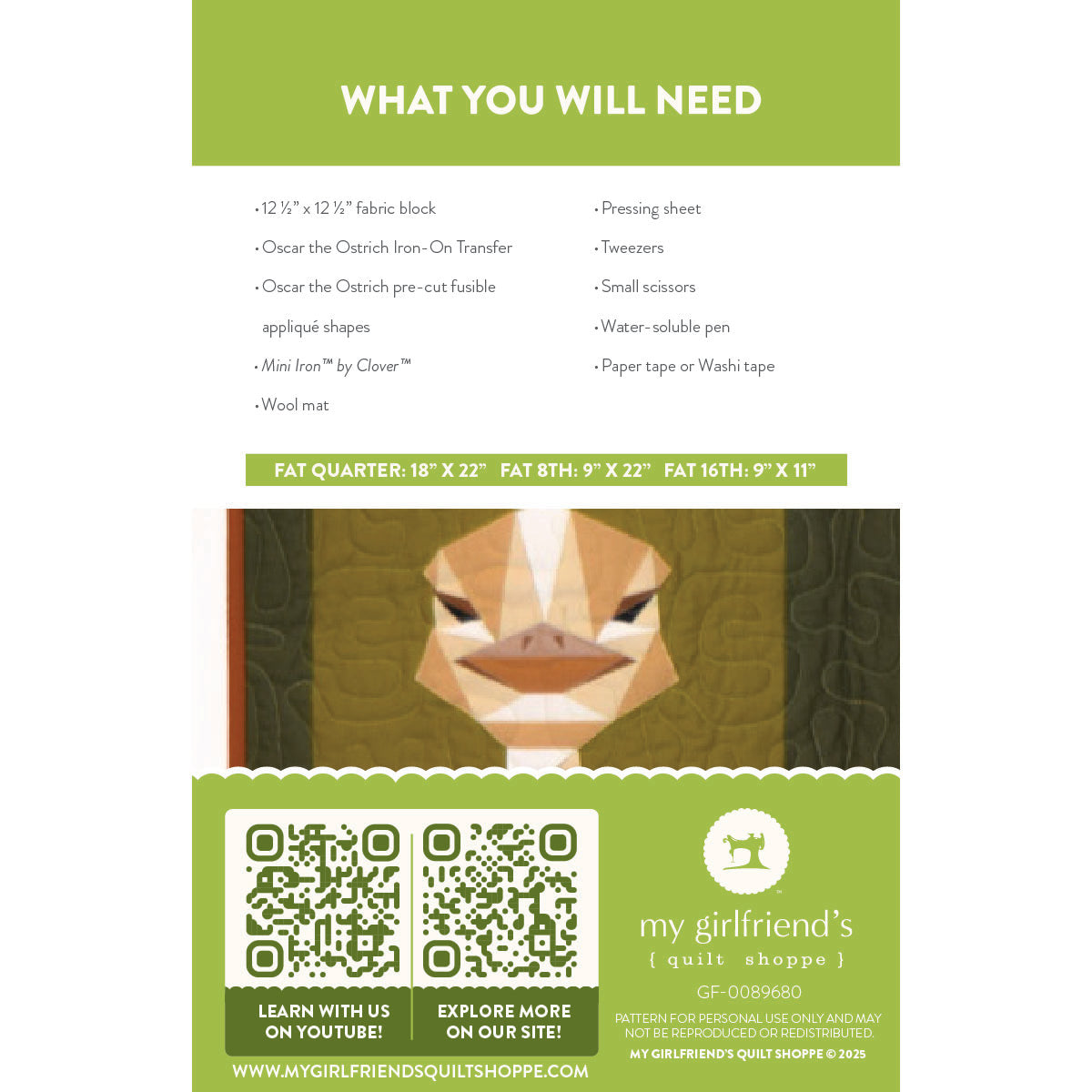 WHAT YOU WILL NEED

• 12 ½" x 12 ½" fabric block
• Oscar the Ostrich Iron-On Transfer
• Oscar the Ostrich pre-cut fusible appliqué shapes
• Mini Iron™ by Clover™
• Wool mat

• Pressing sheet
• Tweezers
• Small scissors
• Water-soluble pen
• Paper tape or Washi tape

FAT QUARTER: 18" X 22" FAT 8TH: 9" X 22" FAT 16TH: 9" X 11"

LEARN WITH US ON YOUTUBE!

EXPLORE MORE ON OUR SITE!

WWW.MYGIRLFRIENDSQUILTSHOPPE.COM

my girlfriend's
{ quilt shoppe }

GF-0089680

PATTERN FOR PERSONAL USE ONLY AND MAY NOT BE REPRODUCED OR REDISTRIBUTED.

MY GIRLFRIEND'S QUILT SHOPPE © 2025